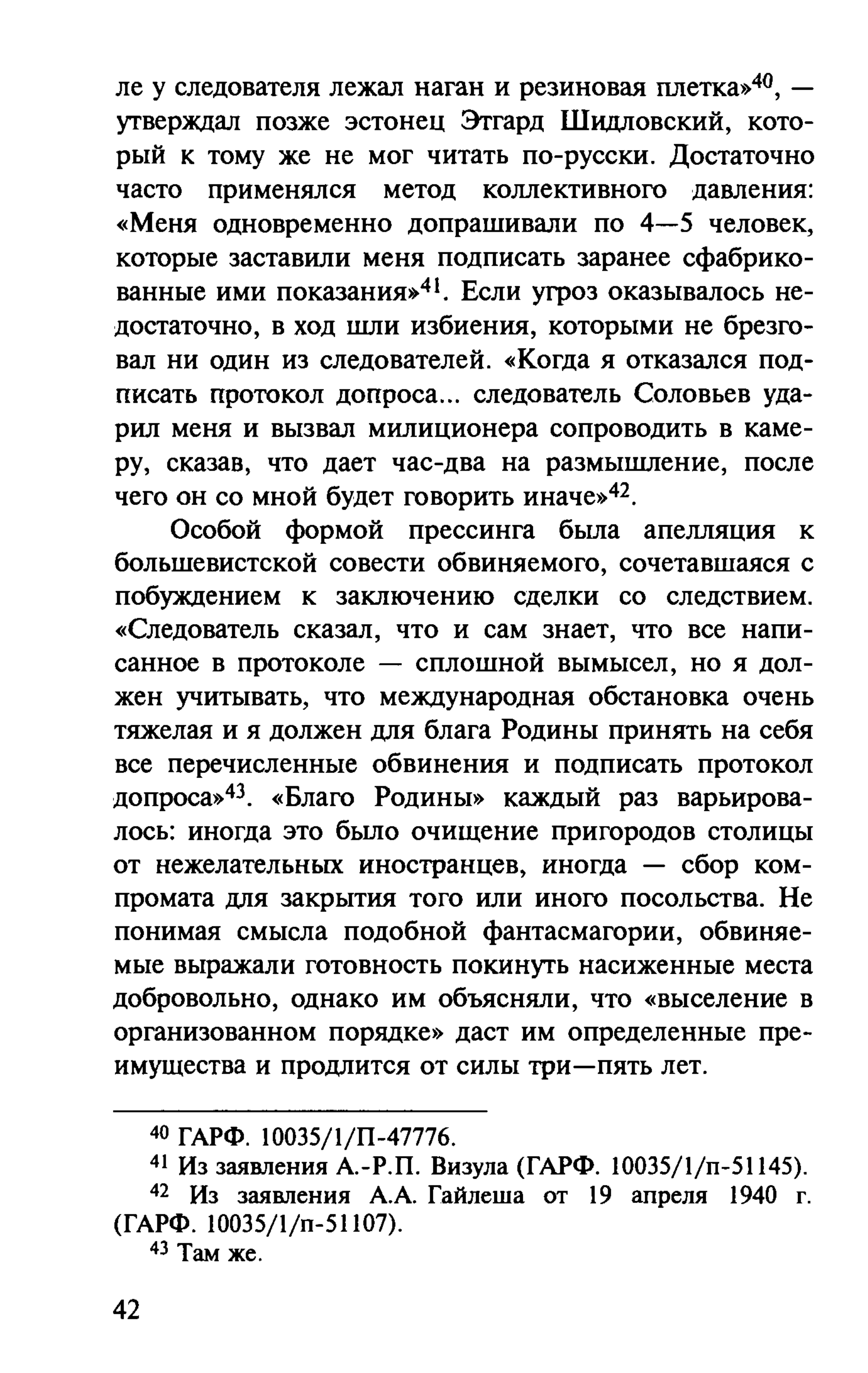 ле у следователя лежал наган и резиновая плетка»$^{40}$, — утверждал позже эстонец Этгард Шидловский, который к тому же не мог читать по-русски. Достаточно часто применялся метод коллективного давления: «Меня одновременно допрашивали по 4—5 человек, которые заставили меня подписать заранее сфабрикованные ими показания»$^{41}$. Если угроз оказывалось недостаточно, в ход шли избиения, которыми не брезговал ни один из следователей. «Когда я отказался подписать протокол допроса... следователь Соловьев ударил меня и вызвал милиционера сопроводить в камеру, сказав, что дает час-два на размышление, после чего он со мной будет говорить иначе»$^{42}$.

Особой формой прессинга была апелляция к большевистской совести обвиняемого, сочетавшаяся с побуждением к заключению сделки со следствием. «Следователь сказал, что и сам знает, что все написанное в протоколе — сплошной вымысел, но я должен учитывать, что международная обстановка очень тяжелая и я должен для блага Родины принять на себя все перечисленные обвинения и подписать протокол допроса»$^{43}$. «Благо Родины» каждый раз варьировалось: иногда это было очищение пригородов столицы от нежелательных иностранцев, иногда — сбор компромата для закрытия того или иного посольства. Не понимая смысла подобной фантасмагории, обвиняемые выражали готовность покинуть насиженные места добровольно, однако им объясняли, что «выселение в организованном порядке» даст им определенные преимущества и продлится от силы три—пять лет.

$^{40}$ ГАРФ. 10035/1/П-47776.

$^{41}$ Из заявления А.-Р.П. Визула (ГАРФ. 10035/1/п-51145).

$^{42}$ Из заявления А.А. Гайлеша от 19 апреля 1940 г. (ГАРФ. 10035/1/п-51107).

$^{43}$ Там же.

42